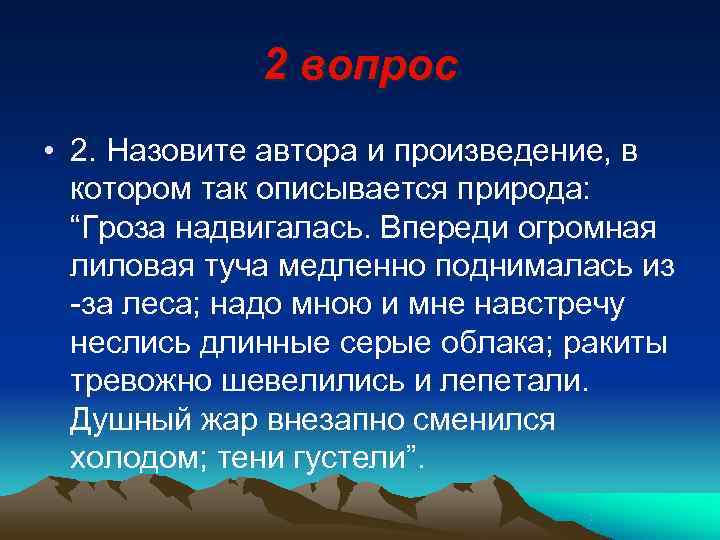 2 вопрос

• 2. Назовите автора и произведение, в котором так описывается природа: “Гроза надвигалась. Впереди огромная лиловая туча медленно поднималась из -за леса; надо мною и мне навстречу неслись длинные серые облака; ракиты тревожно шевелились и лепетали. Душный жар внезапно сменился холодом; тени густели”.